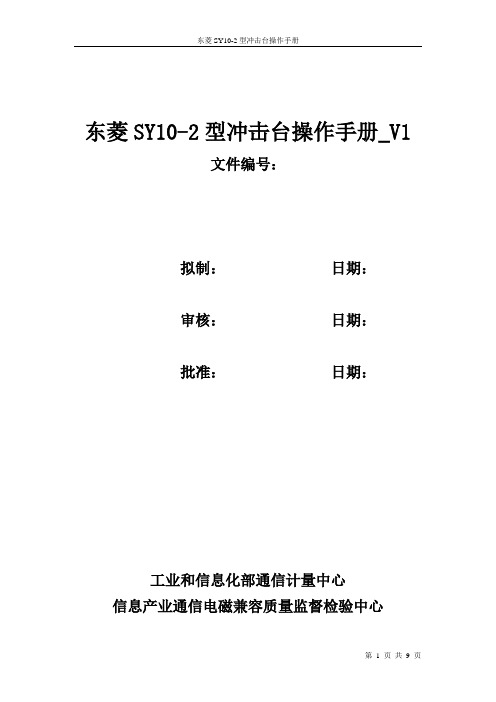 东菱 SY10-2 型冲击台操作手册

东菱 SY10-2 型冲击台操作手册_V1

文件编号：

拟制：　　　　日期：

审核：　　　　日期：

批准：　　　　日期：

工业和信息化部通信计量中心
信息产业通信电磁兼容质量监督检验中心

第 1 页 共 9 页